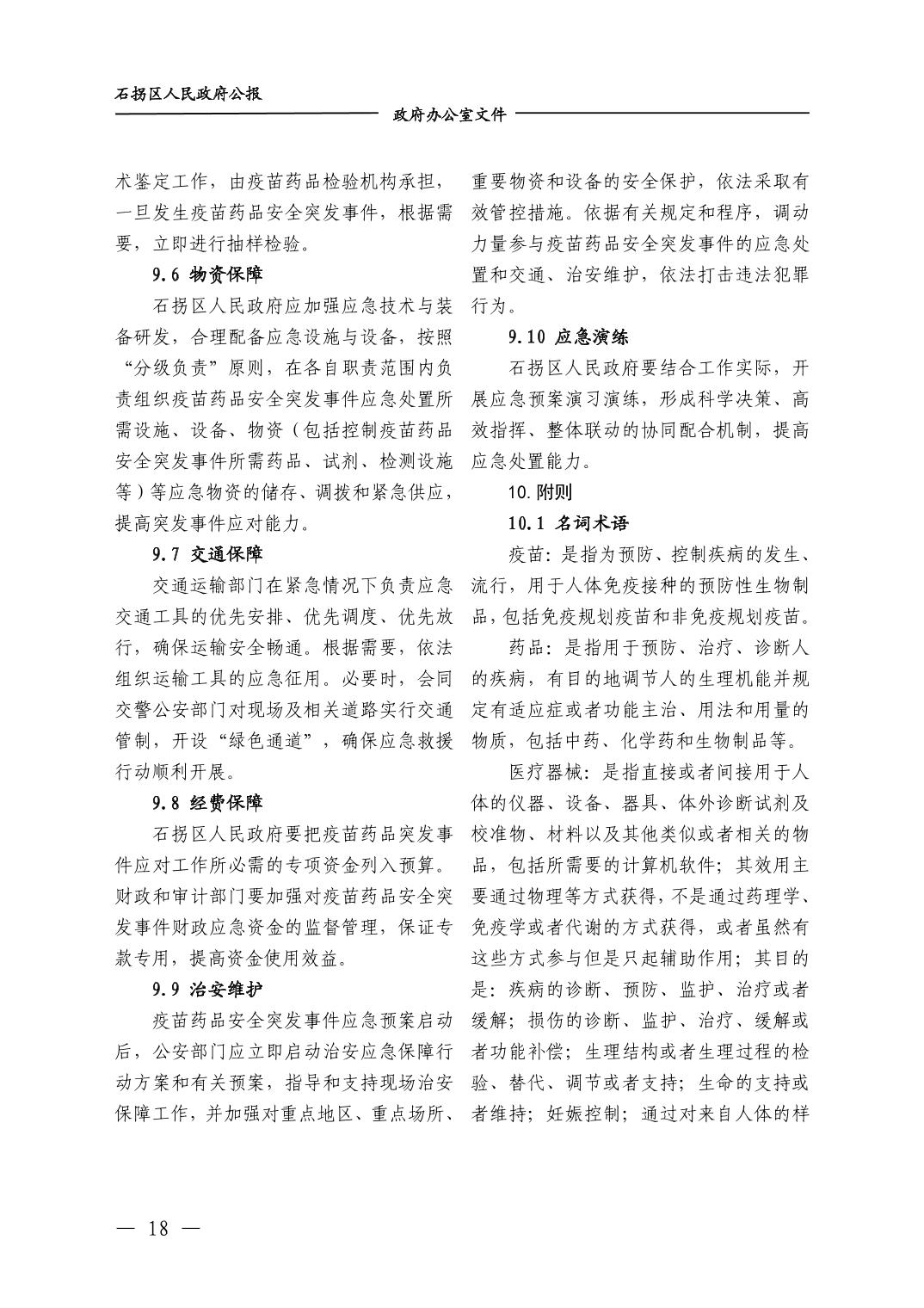 石拐区人民政府公报

政府办公室文件

术鉴定工作，由疫苗药品检验机构承担，一旦发生疫苗药品安全突发事件，根据需要，立即进行抽样检验。

9.6 物资保障

石拐区人民政府应加强应急技术与装备研发，合理配备应急设施与设备，按照“分级负责”原则，在各自职责范围内负责组织疫苗药品安全突发事件应急处置所需设施、设备、物资（包括控制疫苗药品安全突发事件所需药品、试剂、检测设施等）等应急物资的储存、调拨和紧急供应，提高突发事件应对能力。

9.7 交通保障

交通运输部门在紧急情况下负责应急交通工具的优先安排、优先调度、优先放行，确保运输安全畅通。根据需要，依法组织运输工具的应急征用。必要时，会同交警公安部门对现场及相关道路实行交通管制，开设“绿色通道”，确保应急救援行动顺利开展。

9.8 经费保障

石拐区人民政府要把疫苗药品突发事件应对工作所必需的专项资金列入预算。财政和审计部门要加强对疫苗药品安全突发事件财政应急资金的监督管理，保证专款专用，提高资金使用效益。

9.9 治安维护

疫苗药品安全突发事件应急预案启动后，公安部门应立即启动治安应急保障行动方案和有关预案，指导和支持现场治安保障工作，并加强对重点地区、重点场所、重要物资和设备的安全保护，依法采取有效管控措施。依据有关规定和程序，调动力量参与疫苗药品安全突发事件的应急处置和交通、治安维护，依法打击违法犯罪行为。

9.10 应急演练

石拐区人民政府要结合工作实际，开展应急预案演习演练，形成科学决策、高效指挥、整体联动的协同配合机制，提高应急处置能力。

10.附则

10.1 名词术语

疫苗：是指为预防、控制疾病的发生、流行，用于人体免疫接种的预防性生物制品，包括免疫规划疫苗和非免疫规划疫苗。

药品：是指用于预防、治疗、诊断人的疾病，有目的地调节人的生理机能并规定有适应症或者功能主治、用法和用量的物质，包括中药、化学药和生物制品等。

医疗器械：是指直接或者间接用于人体的仪器、设备、器具、体外诊断试剂及校准物、材料以及其他类似或者相关的物品，包括所需要的计算机软件；其效用主要通过物理等方式获得，不是通过药理学、免疫学或者代谢的方式获得，或者虽然有这些方式参与但是只起辅助作用；其目的是：疾病的诊断、预防、监护、治疗或者缓解；损伤的诊断、监护、治疗、缓解或者功能补偿；生理结构或者生理过程的检验、替代、调节或者支持；生命的支持或者维持；妊娠控制；通过对来自人体的样

— 18 —